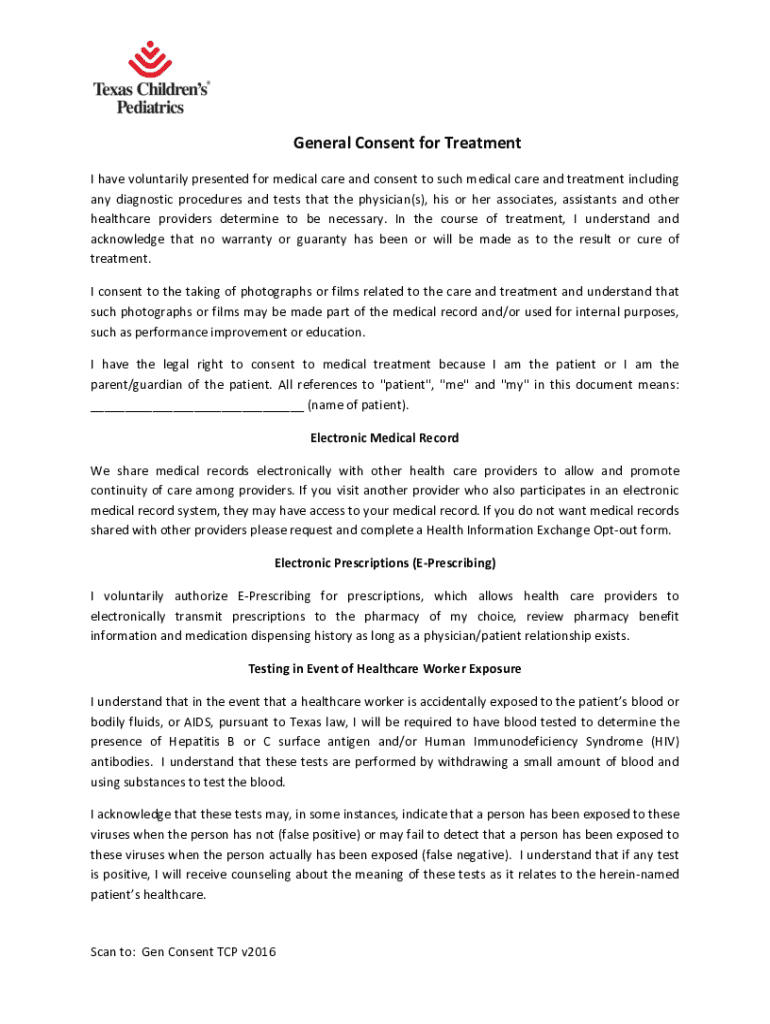 Texas Children's® Pediatrics

General Consent for Treatment

I have voluntarily presented for medical care and consent to such medical care and treatment including any diagnostic procedures and tests that the physician(s), his or her associates, assistants and other healthcare providers determine to be necessary. In the course of treatment, I understand and acknowledge that no warranty or guaranty has been or will be made as to the result or cure of treatment.

I consent to the taking of photographs or films related to the care and treatment and understand that such photographs or films may be made part of the medical record and/or used for internal purposes, such as performance improvement or education.

I have the legal right to consent to medical treatment because I am the patient or I am the parent/guardian of the patient. All references to "patient", "me" and "my" in this document means: ______________________________ (name of patient).

Electronic Medical Record

We share medical records electronically with other health care providers to allow and promote continuity of care among providers. If you visit another provider who also participates in an electronic medical record system, they may have access to your medical record. If you do not want medical records shared with other providers please request and complete a Health Information Exchange Opt-out form.

Electronic Prescriptions (E-Prescribing)

I voluntarily authorize E-Prescribing for prescriptions, which allows health care providers to electronically transmit prescriptions to the pharmacy of my choice, review pharmacy benefit information and medication dispensing history as long as a physician/patient relationship exists.

Testing in Event of Healthcare Worker Exposure

I understand that in the event that a healthcare worker is accidentally exposed to the patient's blood or bodily fluids, or AIDS, pursuant to Texas law, I will be required to have blood tested to determine the presence of Hepatitis B or C surface antigen and/or Human Immunodeficiency Syndrome (HIV) antibodies. I understand that these tests are performed by withdrawing a small amount of blood and using substances to test the blood.

I acknowledge that these tests may, in some instances, indicate that a person has been exposed to these viruses when the person has not (false positive) or may fail to detect that a person has been exposed to these viruses when the person actually has been exposed (false negative). I understand that if any test is positive, I will receive counseling about the meaning of these tests as it relates to the herein-named patient's healthcare.

Scan to: Gen Consent TCP v2016